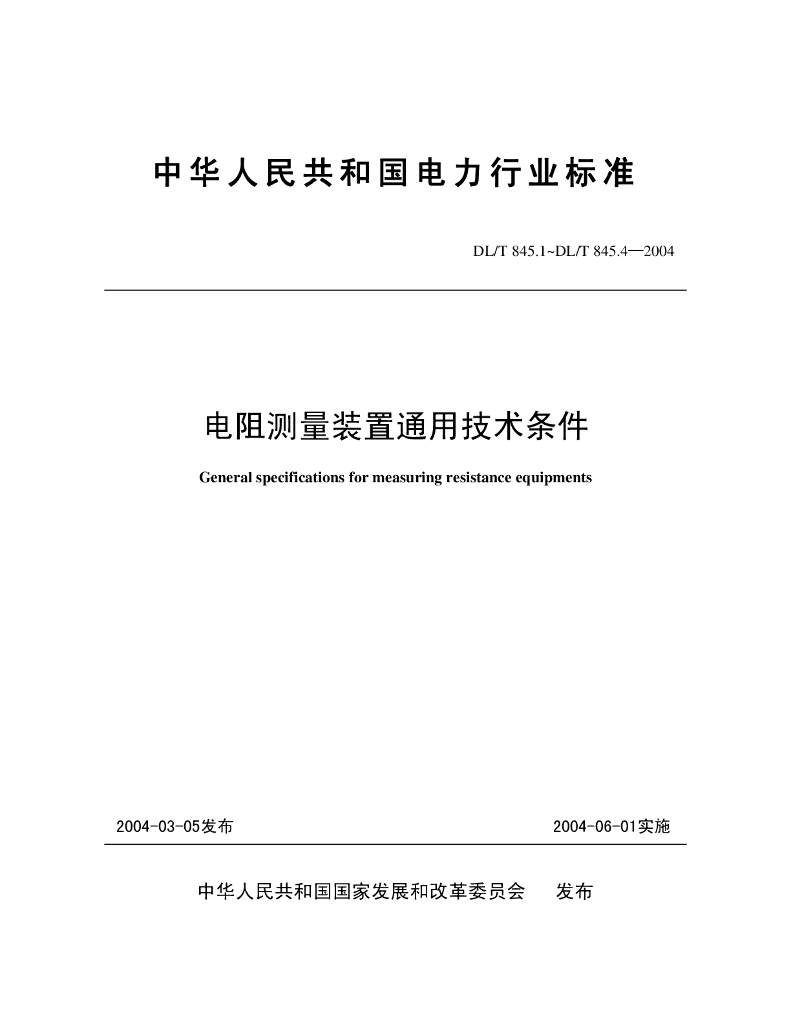 中华人民共和国电力行业标准

DL/T 845.1~DL/T 845.4—2004

电阻测量装置通用技术条件

General specifications for measuring resistance equipments

2004-03-05发布

2004-06-01实施

中华人民共和国国家发展和改革委员会　发布